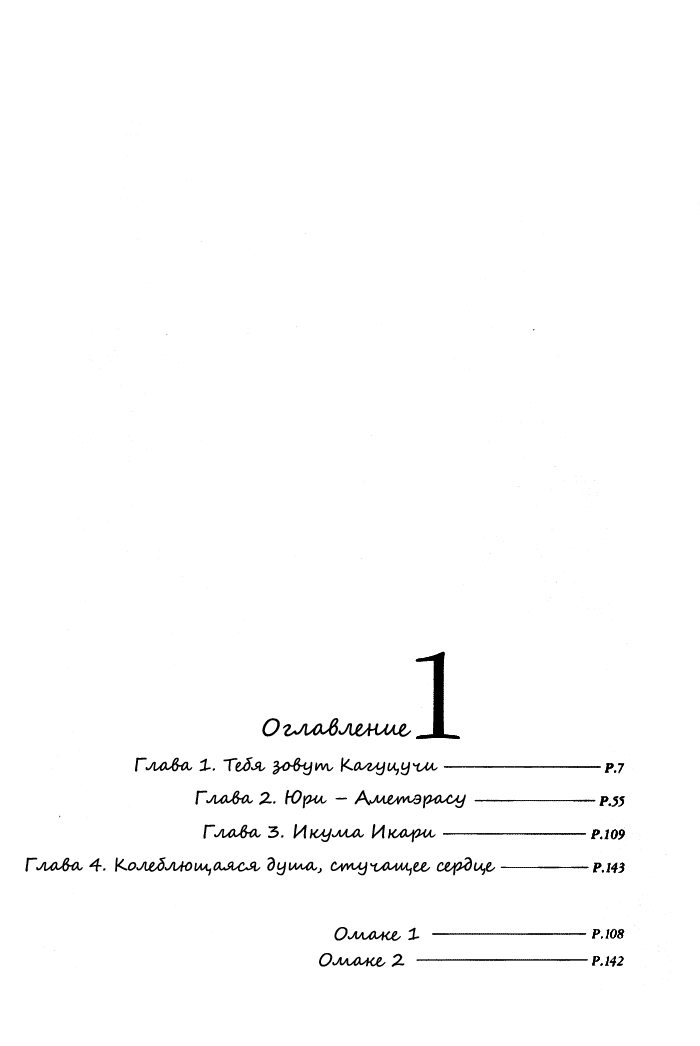 Оглавление 1

Глава 1. Тебя зовут Кагуцучи P.7

Глава 2. Юри – Аметэрасу P.55

Глава 3. Икума Икари P.109

Глава 4. Колеблющаяся душа, стучащее сердце P.143

Омаке 1 P.108

Омаке 2 P.142